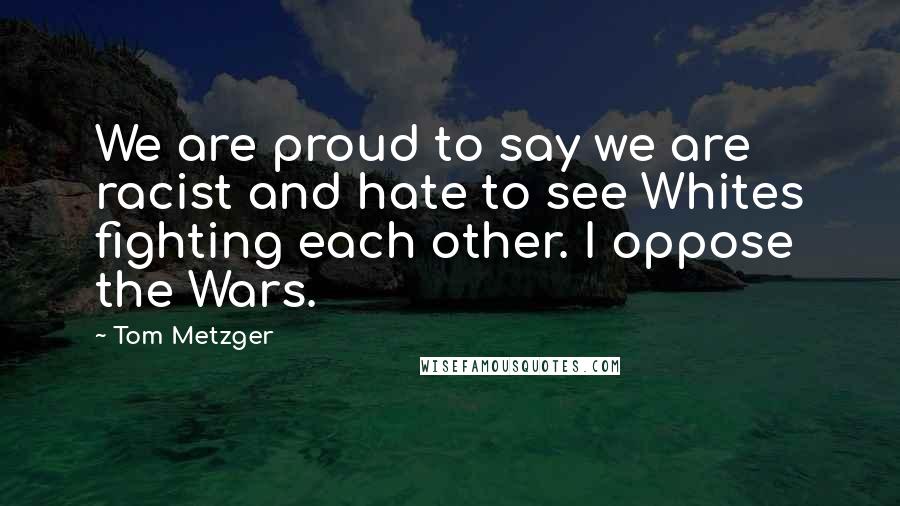 We are proud to say we are racist and hate to see Whites fighting each other. I oppose the Wars.

~ Tom Metzger

WISEFAMOUSQUOTES.COM